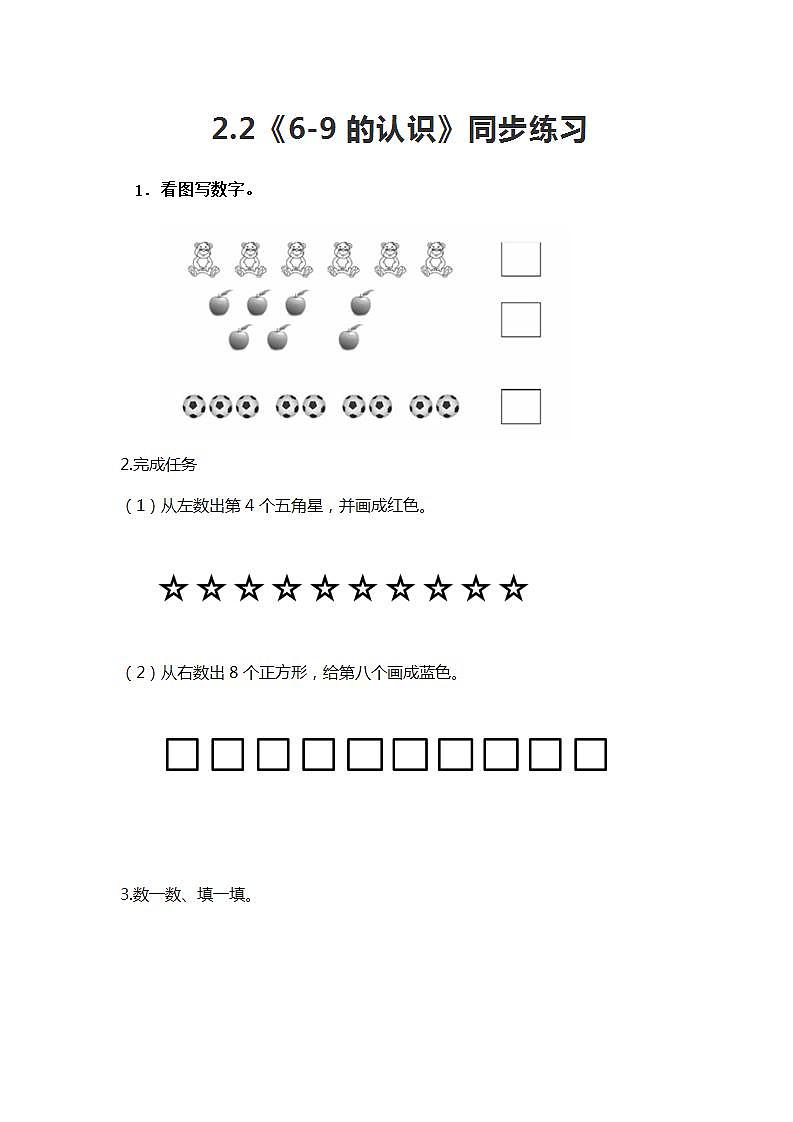 2.2《6-9 的认识》同步练习

1．看图写数字。

2.完成任务

（1）从左数出第 4 个五角星，并画成红色。

☆☆☆☆☆☆☆☆☆☆

（2）从右数出 8 个正方形，给第八个画成蓝色。

□□□□□□□□□□

3.数一数、填一填。